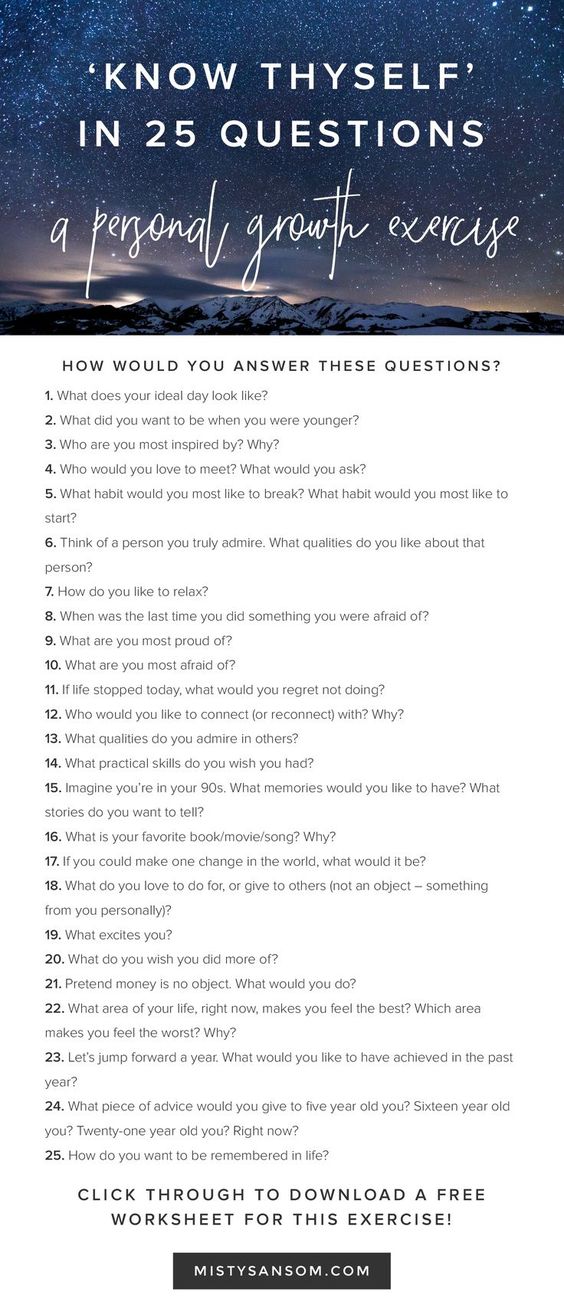 'KNOW THYSELF' IN 25 QUESTIONS

a personal growth exercise

HOW WOULD YOU ANSWER THESE QUESTIONS?

1. What does your ideal day look like?
2. What did you want to be when you were younger?
3. Who are you most inspired by? Why?
4. Who would you love to meet? What would you ask?
5. What habit would you most like to break? What habit would you most like to start?
6. Think of a person you truly admire. What qualities do you like about that person?
7. How do you like to relax?
8. When was the last time you did something you were afraid of?
9. What are you most proud of?
10. What are you most afraid of?
11. If life stopped today, what would you regret not doing?
12. Who would you like to connect (or reconnect) with? Why?
13. What qualities do you admire in others?
14. What practical skills do you wish you had?
15. Imagine you're in your 90s. What memories would you like to have? What stories do you want to tell?
16. What is your favorite book/movie/song? Why?
17. If you could make one change in the world, what would it be?
18. What do you love to do for, or give to others (not an object – something from you personally)?
19. What excites you?
20. What do you wish you did more of?
21. Pretend money is no object. What would you do?
22. What area of your life, right now, makes you feel the best? Which area makes you feel the worst? Why?
23. Let's jump forward a year. What would you like to have achieved in the past year?
24. What piece of advice would you give to five year old you? Sixteen year old you? Twenty-one year old you? Right now?
25. How do you want to be remembered in life?

CLICK THROUGH TO DOWNLOAD A FREE WORKSHEET FOR THIS EXERCISE!

MISTYSANSOM.COM